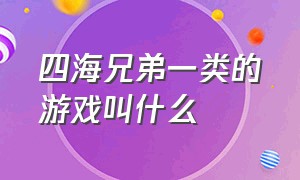 四海兄弟一类的游戏叫什么